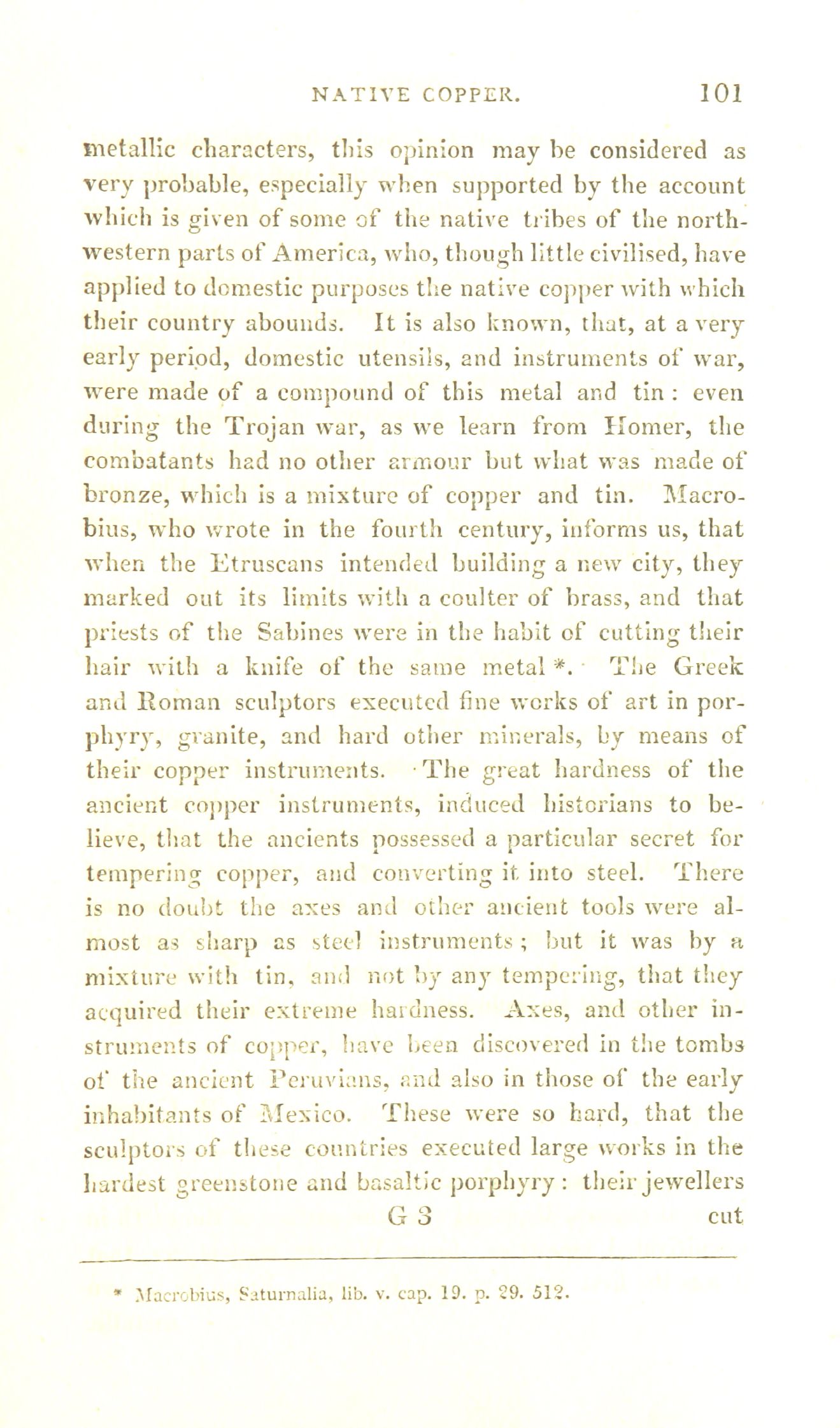 NATIVE COPPER. 101

metallic characters, this opinion may be considered as very probable, especially when supported by the account which is given of some of the native tribes of the north-western parts of America, who, though little civilised, have applied to domestic purposes the native copper with which their country abounds. It is also known, that, at a very early period, domestic utensils, and instruments of war, were made of a compound of this metal and tin: even during the Trojan war, as we learn from Homer, the combatants had no other armour but what was made of bronze, which is a mixture of copper and tin. Macrobius, who wrote in the fourth century, informs us, that when the Etruscans intended building a new city, they marked out its limits with a coulter of brass, and that priests of the Sabines were in the habit of cutting their hair with a knife of the same metal *. The Greek and Roman sculptors executed fine works of art in porphyry, granite, and hard other minerals, by means of their copper instruments. The great hardness of the ancient copper instruments, induced historians to believe, that the ancients possessed a particular secret for tempering copper, and converting it into steel. There is no doubt the axes and other ancient tools were almost as sharp as steel instruments; but it was by a mixture with tin, and not by any tempering, that they acquired their extreme hardness. Axes, and other instruments of copper, have been discovered in the tombs of the ancient Peruvians, and also in those of the early inhabitants of Mexico. These were so hard, that the sculptors of these countries executed large works in the hardest greenstone and basaltic porphyry: their jewellers

G 3 cut

* Macrobius, Saturnalia, lib. v. cap. 19. p. 29. 512.